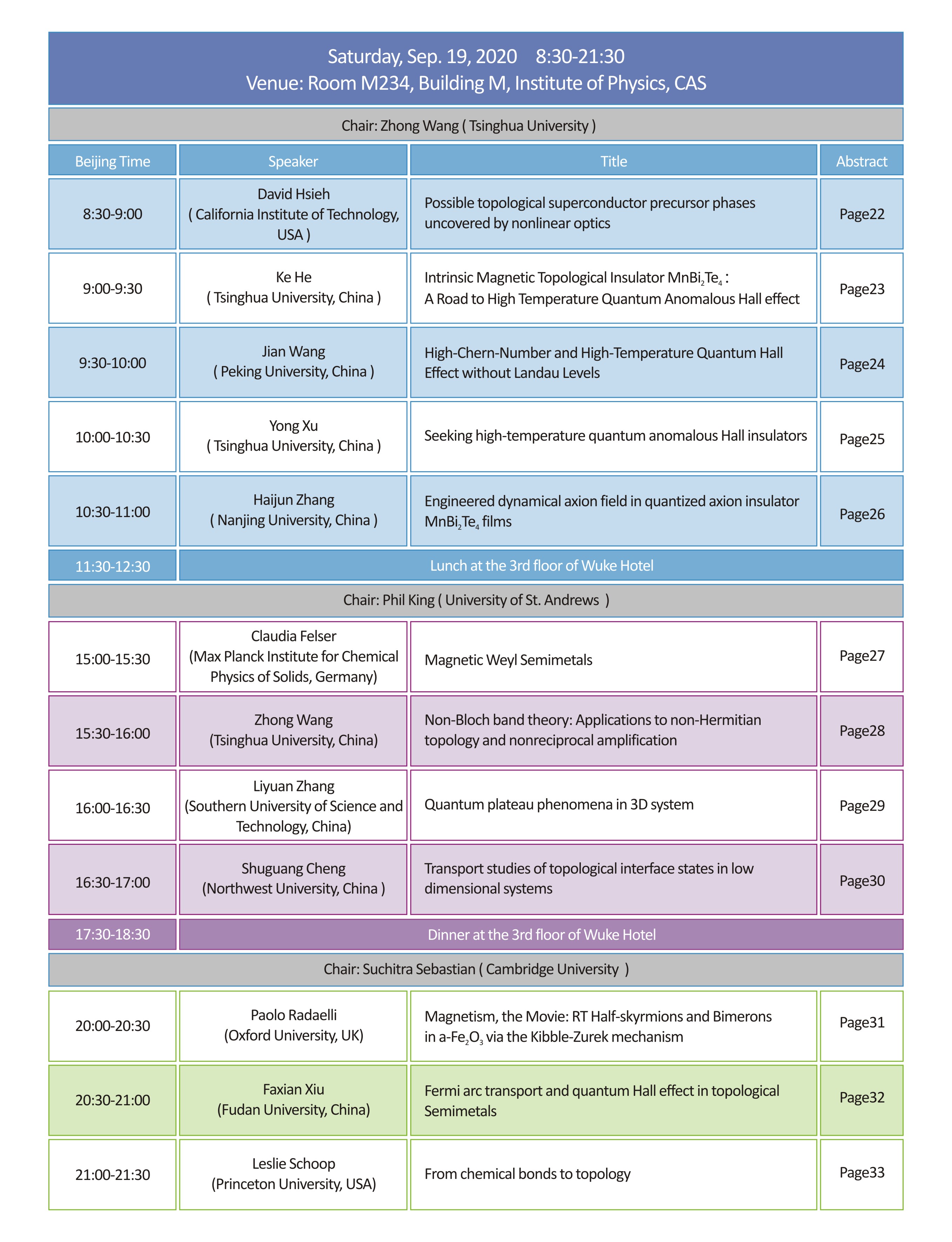 Saturday, Sep. 19, 2020 8:30-21:30
Venue: Room M234, Building M, Institute of Physics, CAS

Chair: Zhong Wang ( Tsinghua University )

| Beijing Time | Speaker | Title | Abstract |
|---|---|---|---|
| 8:30-9:00 | David Hsieh ( California Institute of Technology, USA ) | Possible topological superconductor precursor phases uncovered by nonlinear optics | Page22 |
| 9:00-9:30 | Ke He ( Tsinghua University, China ) | Intrinsic Magnetic Topological Insulator $MnBi_2Te_4$ : A Road to High Temperature Quantum Anomalous Hall effect | Page23 |
| 9:30-10:00 | Jian Wang ( Peking University, China ) | High-Chern-Number and High-Temperature Quantum Hall Effect without Landau Levels | Page24 |
| 10:00-10:30 | Yong Xu ( Tsinghua University, China ) | Seeking high-temperature quantum anomalous Hall insulators | Page25 |
| 10:30-11:00 | Haijun Zhang ( Nanjing University, China ) | Engineered dynamical axion field in quantized axion insulator $MnBi_2Te_4$ films | Page26 |
| 11:30-12:30 | Lunch at the 3rd floor of Wuke Hotel | | |

Chair: Phil King ( University of St. Andrews )

| | | | |
|---|---|---|---|
| 15:00-15:30 | Claudia Felser (Max Planck Institute for Chemical Physics of Solids, Germany) | Magnetic Weyl Semimetals | Page27 |
| 15:30-16:00 | Zhong Wang (Tsinghua University, China) | Non-Bloch band theory: Applications to non-Hermitian topology and nonreciprocal amplification | Page28 |
| 16:00-16:30 | Liyuan Zhang (Southern University of Science and Technology, China) | Quantum plateau phenomena in 3D system | Page29 |
| 16:30-17:00 | Shuguang Cheng (Northwest University, China ) | Transport studies of topological interface states in low dimensional systems | Page30 |
| 17:30-18:30 | Dinner at the 3rd floor of Wuke Hotel | | |

Chair: Suchitra Sebastian ( Cambridge University )

| | | | |
|---|---|---|---|
| 20:00-20:30 | Paolo Radaelli (Oxford University, UK) | Magnetism, the Movie: RT Half-skyrmions and Bimerons in a-$Fe_2O_3$ via the Kibble-Zurek mechanism | Page31 |
| 20:30-21:00 | Faxian Xiu (Fudan University, China) | Fermi arc transport and quantum Hall effect in topological Semimetals | Page32 |
| 21:00-21:30 | Leslie Schoop (Princeton University, USA) | From chemical bonds to topology | Page33 |